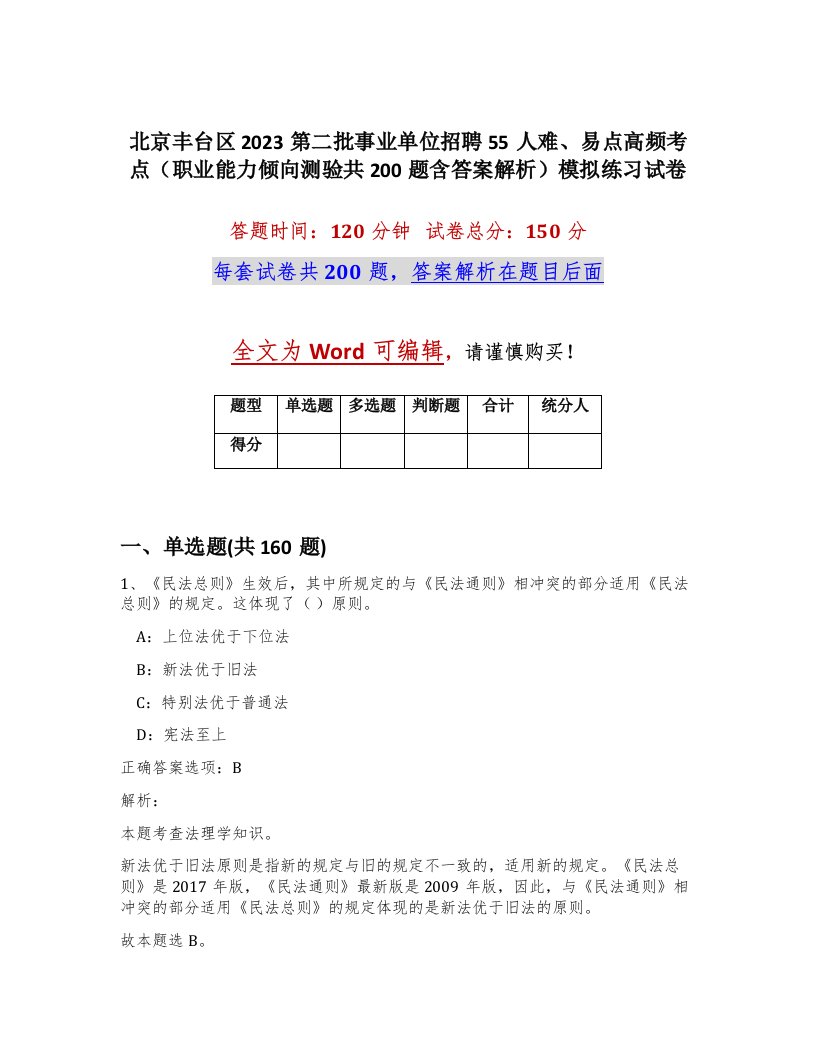 北京丰台区2023第二批事业单位招聘55人难、易点高频考点（职业能力倾向测验共200题含答案解析）模拟练习试卷

答题时间：120分钟　试卷总分：150分

每套试卷共200题，答案解析在题目后面

全文为Word可编辑，请谨慎购买！

| 题型 | 单选题 | 多选题 | 判断题 | 合计 | 统分人 |
|---|---|---|---|---|---|
| 得分 | | | | | |

一、单选题(共160题)

1、《民法总则》生效后，其中所规定的与《民法通则》相冲突的部分适用《民法总则》的规定。这体现了（ ）原则。

A：上位法优于下位法

B：新法优于旧法

C：特别法优于普通法

D：宪法至上

正确答案选项：B

解析：

本题考查法理学知识。

新法优于旧法原则是指新的规定与旧的规定不一致的，适用新的规定。《民法总则》是2017年版，《民法通则》最新版是2009年版，因此，与《民法通则》相冲突的部分适用《民法总则》的规定体现的是新法优于旧法的原则。

故本题选B。